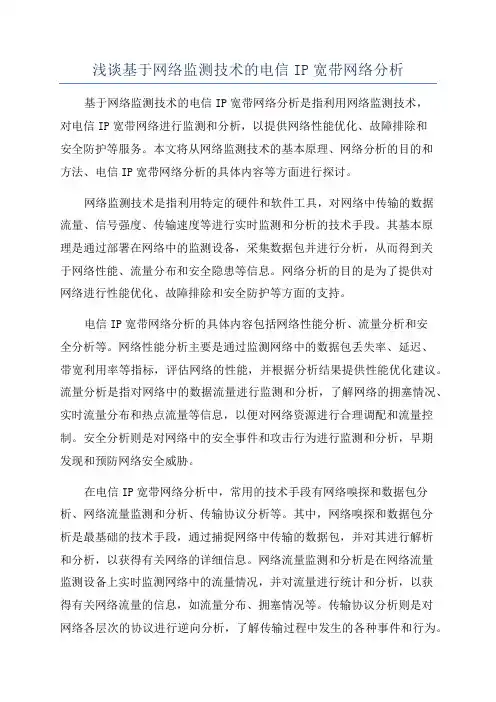 浅谈基于网络监测技术的电信 IP 宽带网络分析

基于网络监测技术的电信 IP 宽带网络分析是指利用网络监测技术，对电信 IP 宽带网络进行监测和分析，以提供网络性能优化、故障排除和安全防护等服务。本文将从网络监测技术的基本原理、网络分析的目的和方法、电信 IP 宽带网络分析的具体内容等方面进行探讨。

网络监测技术是指利用特定的硬件和软件工具，对网络中传输的数据流量、信号强度、传输速度等进行实时监测和分析的技术手段。其基本原理是通过部署在网络中的监测设备，采集数据包并进行分析，从而得到关于网络性能、流量分布和安全隐患等信息。网络分析的目的是为了提供对网络进行性能优化、故障排除和安全防护等方面的支持。

电信 IP 宽带网络分析的具体内容包括网络性能分析、流量分析和安全分析等。网络性能分析主要是通过监测网络中的数据包丢失率、延迟、带宽利用率等指标，评估网络的性能，并根据分析结果提供性能优化建议。流量分析是指对网络中的数据流量进行监测和分析，了解网络的拥塞情况、实时流量分布和热点流量等信息，以便对网络资源进行合理调配和流量控制。安全分析则是对网络中的安全事件和攻击行为进行监测和分析，早期发现和预防网络安全威胁。

在电信 IP 宽带网络分析中，常用的技术手段有网络嗅探和数据包分析、网络流量监测和分析、传输协议分析等。其中，网络嗅探和数据包分析是最基础的技术手段，通过捕捉网络中传输的数据包，并对其进行解析和分析，以获得有关网络的详细信息。网络流量监测和分析是在网络流量监测设备上实时监测网络中的流量情况，并对流量进行统计和分析，以获得有关网络流量的信息，如流量分布、拥塞情况等。传输协议分析则是对网络各层次的协议进行逆向分析，了解传输过程中发生的各种事件和行为。